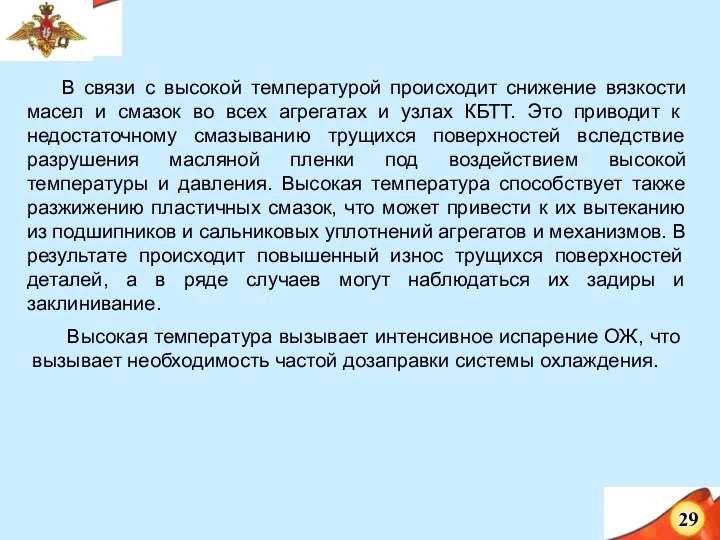 В связи с высокой температурой происходит снижение вязкости масел и смазок во всех агрегатах и узлах КБТТ. Это приводит к недостаточному смазыванию трущихся поверхностей вследствие разрушения масляной пленки под воздействием высокой температуры и давления. Высокая температура способствует также разжижению пластичных смазок, что может привести к их вытеканию из подшипников и сальниковых уплотнений агрегатов и механизмов. В результате происходит повышенный износ трущихся поверхностей деталей, а в ряде случаев могут наблюдаться их задиры и заклинивание.

Высокая температура вызывает интенсивное испарение ОЖ, что вызывает необходимость частой дозаправки системы охлаждения.

29